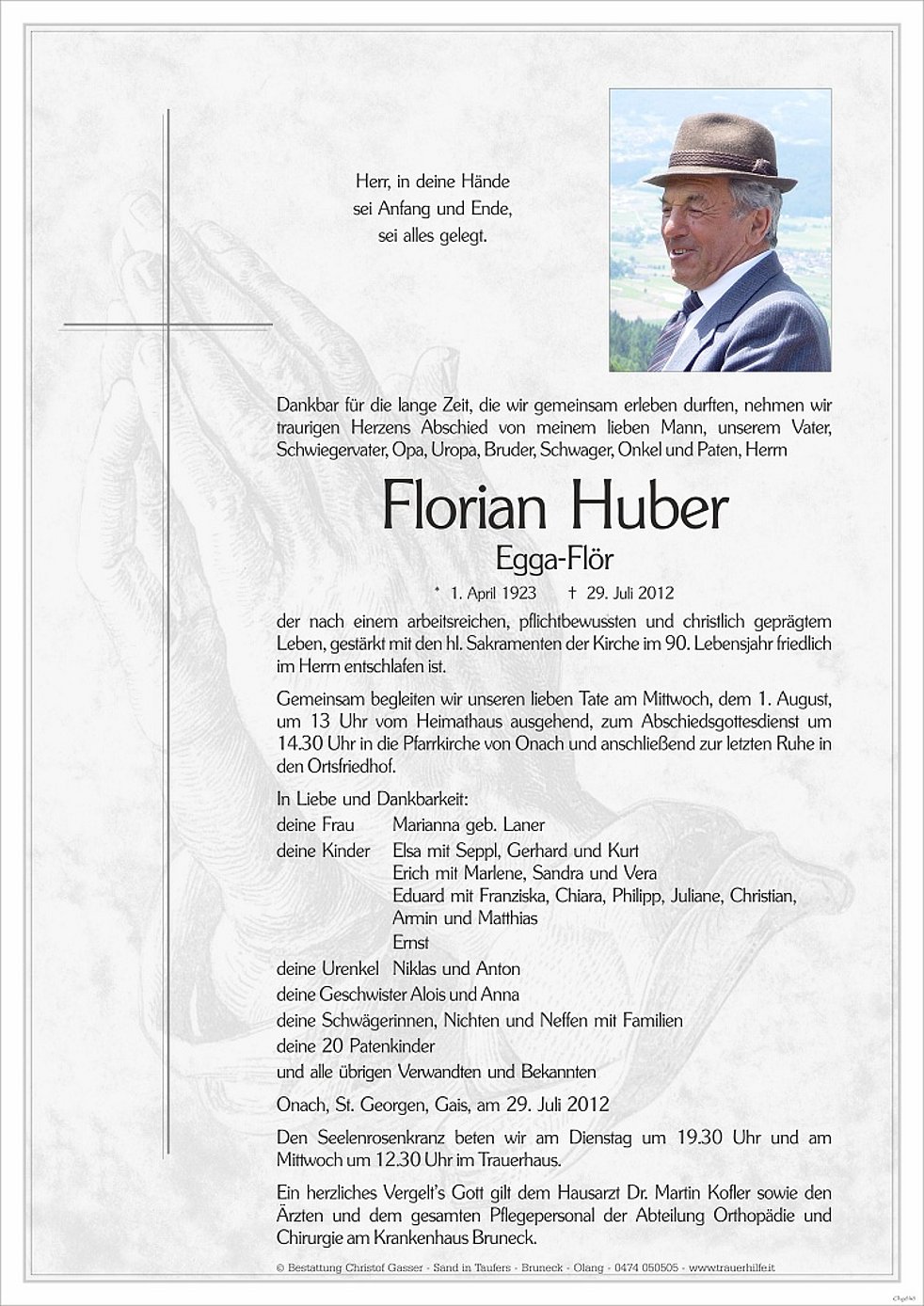 Herr, in deine Hände
sei Anfang und Ende,
sei alles gelegt.

Dankbar für die lange Zeit, die wir gemeinsam erleben durften, nehmen wir traurigen Herzens Abschied von meinem lieben Mann, unserem Vater, Schwiegervater, Opa, Uropa, Bruder, Schwager, Onkel und Paten, Herrn

Florian Huber
Egga-Flör

* 1. April 1923 † 29. Juli 2012

der nach einem arbeitsreichen, pflichtbewussten und christlich geprägtem Leben, gestärkt mit den hl. Sakramenten der Kirche im 90. Lebensjahr friedlich im Herrn entschlafen ist.

Gemeinsam begleiten wir unseren lieben Tate am Mittwoch, dem 1. August, um 13 Uhr vom Heimathaus ausgehend, zum Abschiedsgottesdienst um 14.30 Uhr in die Pfarrkirche von Onach und anschließend zur letzten Ruhe in den Ortsfriedhof.

In Liebe und Dankbarkeit:
deine Frau Marianna geb. Laner
deine Kinder Elsa mit Seppl, Gerhard und Kurt
Erich mit Marlene, Sandra und Vera
Eduard mit Franziska, Chiara, Philipp, Juliane, Christian, Armin und Matthias
Ernst
deine Urenkel Niklas und Anton
deine Geschwister Alois und Anna
deine Schwägerinnen, Nichten und Neffen mit Familien
deine 20 Patenkinder
und alle übrigen Verwandten und Bekannten

Onach, St. Georgen, Gais, am 29. Juli 2012

Den Seelenrosenkranz beten wir am Dienstag um 19.30 Uhr und am Mittwoch um 12.30 Uhr im Trauerhaus.

Ein herzliches Vergelt's Gott gilt dem Hausarzt Dr. Martin Kofler sowie den Ärzten und dem gesamten Pflegepersonal der Abteilung Orthopädie und Chirurgie am Krankenhaus Bruneck.

© Bestattung Christof Gasser - Sand in Taufers - Bruneck - Olang - 0474 050505 - www.trauerhilfe.it